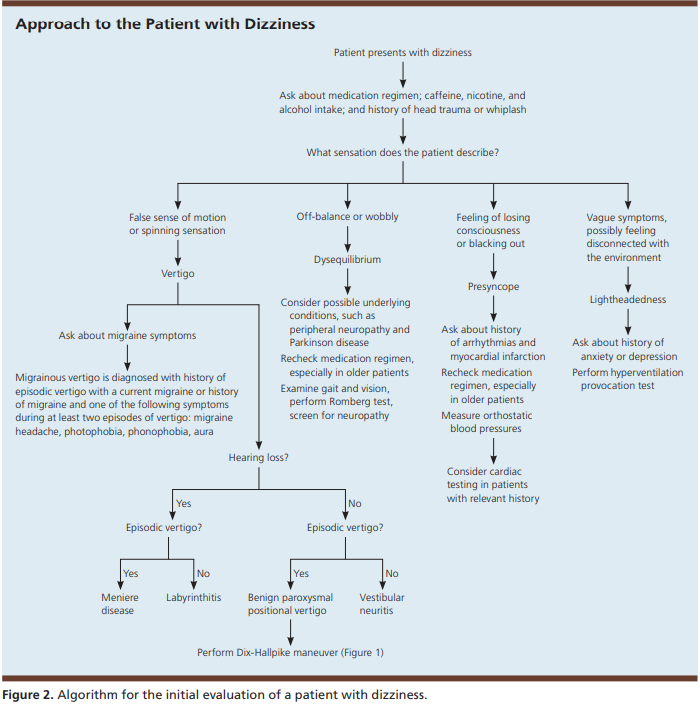 Approach to the Patient with Dizziness

Patient presents with dizziness

Ask about medication regimen; caffeine, nicotine, and alcohol intake; and history of head trauma or whiplash

What sensation does the patient describe?

False sense of motion or spinning sensation

Vertigo

Ask about migraine symptoms

Migrainous vertigo is diagnosed with history of episodic vertigo with a current migraine or history of migraine and one of the following symptoms during at least two episodes of vertigo: migraine headache, photophobia, phonophobia, aura

Hearing loss?

Yes

Episodic vertigo?

Yes

Meniere disease

No

Labyrinthitis

No

Episodic vertigo?

Yes

Benign paroxysmal positional vertigo

Perform Dix-Hallpike maneuver (Figure 1)

No

Vestibular neuritis

Off-balance or wobbly

Dysequilibrium

Consider possible underlying conditions, such as peripheral neuropathy and Parkinson disease

Recheck medication regimen, especially in older patients

Examine gait and vision, perform Romberg test, screen for neuropathy

Feeling of losing consciousness or blacking out

Presyncope

Ask about history of arrhythmias and myocardial infarction

Recheck medication regimen, especially in older patients

Measure orthostatic blood pressures

Consider cardiac testing in patients with relevant history

Vague symptoms, possibly feeling disconnected with the environment

Lightheadedness

Ask about history of anxiety or depression

Perform hyperventilation provocation test

Figure 2. Algorithm for the initial evaluation of a patient with dizziness.